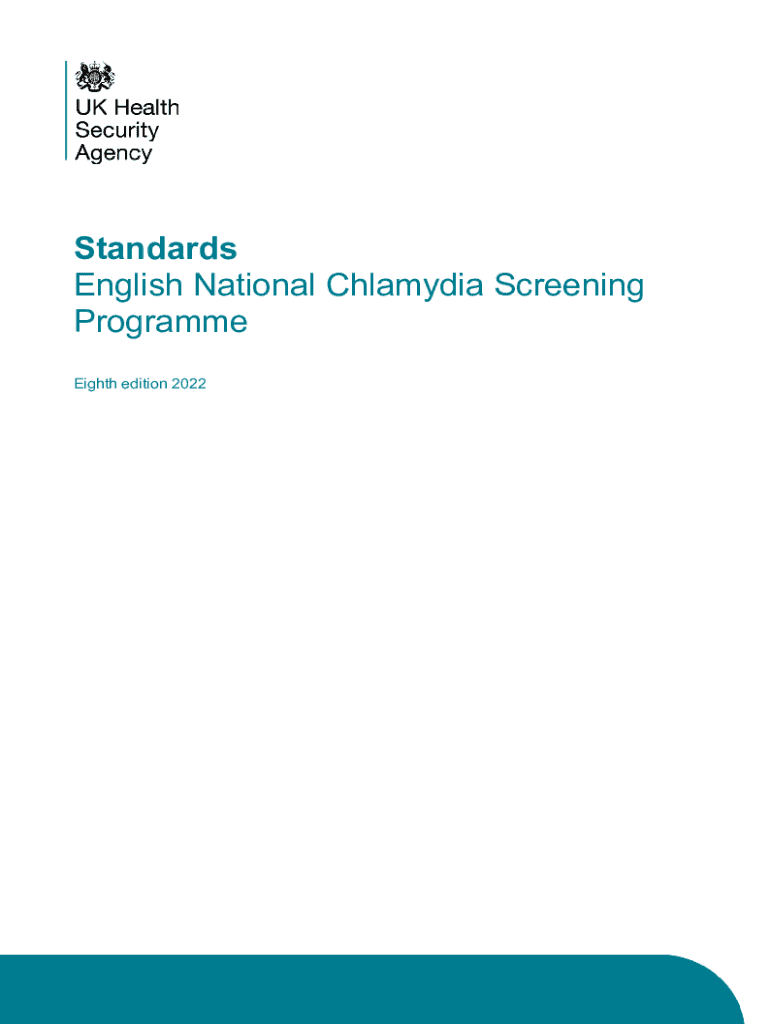 UK Health Security Agency

Standards
English National Chlamydia Screening Programme

Eighth edition 2022